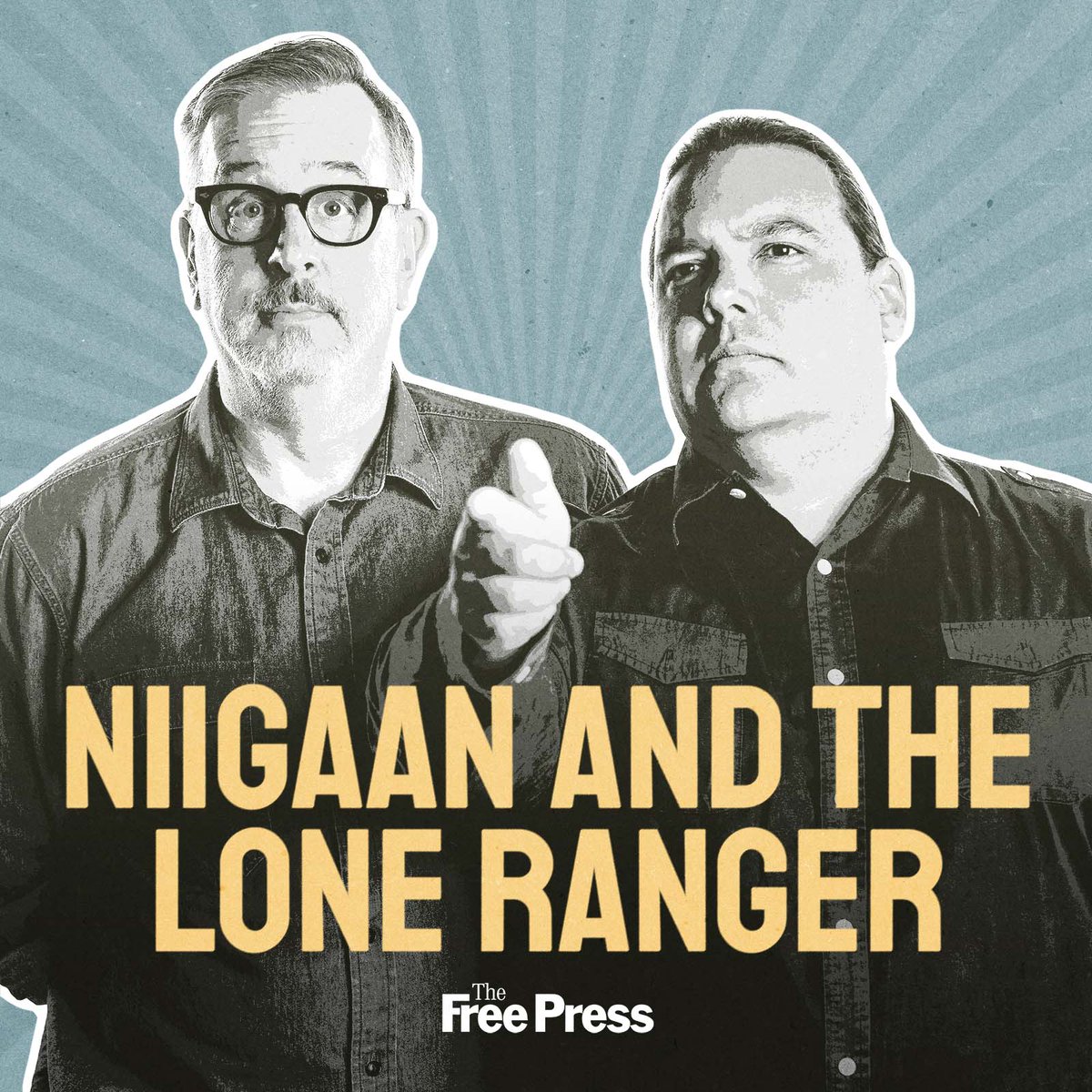 NIIGAAN AND THE LONE RANGER

The Free Press